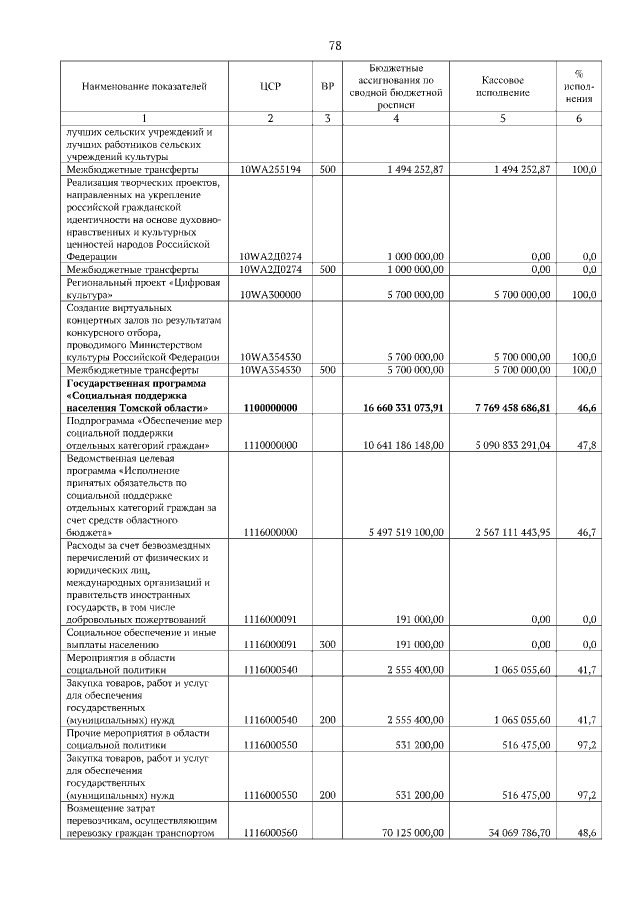 78

| Наименование показателей | ЦСР | ВР | Бюджетные ассигнования по сводной бюджетной росписи | Кассовое исполнение | % исполнения |
|---|---|---|---|---|---|
| 1 | 2 | 3 | 4 | 5 | 6 |
| лучших сельских учреждений и лучших работников сельских учреждений культуры | | | | | |
| Межбюджетные трансферты | 10WA255194 | 500 | 1 494 252,87 | 1 494 252,87 | 100,0 |
| Реализация творческих проектов, направленных на укрепление российской гражданской идентичности на основе духовно-нравственных и культурных ценностей народов Российской Федерации | 10WA2Д0274 | | 1 000 000,00 | 0,00 | 0,0 |
| Межбюджетные трансферты | 10WA2Д0274 | 500 | 1 000 000,00 | 0,00 | 0,0 |
| Региональный проект «Цифровая культура» | 10WA300000 | | 5 700 000,00 | 5 700 000,00 | 100,0 |
| Создание виртуальных концертных залов по результатам конкурсного отбора, проводимого Министерством культуры Российской Федерации | 10WA354530 | | 5 700 000,00 | 5 700 000,00 | 100,0 |
| Межбюджетные трансферты | 10WA354530 | 500 | 5 700 000,00 | 5 700 000,00 | 100,0 |
| **Государственная программа «Социальная поддержка населения Томской области»** | **1100000000** | | **16 660 331 073,91** | **7 769 458 686,81** | **46,6** |
| Подпрограмма «Обеспечение мер социальной поддержки отдельных категорий граждан» | 1110000000 | | 10 641 186 148,00 | 5 090 833 291,04 | 47,8 |
| Ведомственная целевая программа «Исполнение принятых обязательств по социальной поддержке отдельных категорий граждан за счет средств областного бюджета» | 1116000000 | | 5 497 519 100,00 | 2 567 111 443,95 | 46,7 |
| Расходы за счет безвозмездных перечислений от физических и юридических лиц, международных организаций и правительств иностранных государств, в том числе добровольных пожертвований | 1116000091 | | 191 000,00 | 0,00 | 0,0 |
| Социальное обеспечение и иные выплаты населению | 1116000091 | 300 | 191 000,00 | 0,00 | 0,0 |
| Мероприятия в области социальной политики | 1116000540 | | 2 555 400,00 | 1 065 055,60 | 41,7 |
| Закупка товаров, работ и услуг для обеспечения государственных (муниципальных) нужд | 1116000540 | 200 | 2 555 400,00 | 1 065 055,60 | 41,7 |
| Прочие мероприятия в области социальной политики | 1116000550 | | 531 200,00 | 516 475,00 | 97,2 |
| Закупка товаров, работ и услуг для обеспечения государственных (муниципальных) нужд | 1116000550 | 200 | 531 200,00 | 516 475,00 | 97,2 |
| Возмещение затрат перевозчикам, осуществляющим перевозку граждан транспортом | 1116000560 | | 70 125 000,00 | 34 069 786,70 | 48,6 |